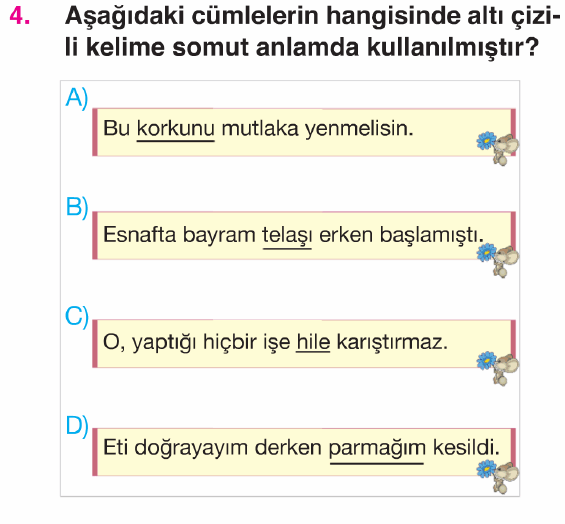 4. Aşağıdaki cümlelerin hangisinde altı çizili kelime somut anlamda kullanılmıştır?

A)
Bu korkunu mutlaka yenmelisin.

B)
Esnafta bayram telaşı erken başlamıştı.

C)
O, yaptığı hiçbir işe hile karıştırmaz.

D)
Eti doğrayayım derken parmağım kesildi.